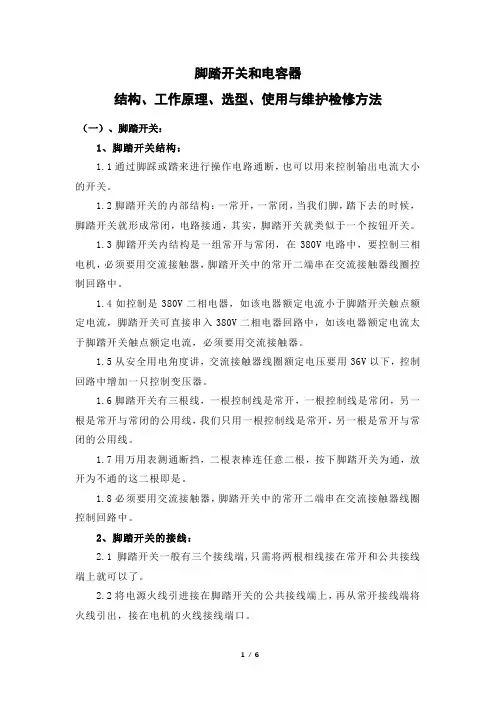 脚踏开关和电容器

结构、工作原理、选型、使用与维护检修方法

（一）、脚踏开关：

1、脚踏开关结构：

1.1 通过脚踩或踏来进行操作电路通断，也可以用来控制输出电流大小的开关。

1.2 脚踏开关的内部结构：一常开，一常闭，当我们脚，踏下去的时候，脚踏开关就形成常闭，电路接通，其实，脚踏开关就类似于一个按钮开关。

1.3 脚踏开关内结构是一组常开与常闭，在 380V 电路中，要控制三相电机，必须要用交流接触器，脚踏开关中的常开二端串在交流接触器线圈控制回路中。

1.4 如控制是 380V 二相电器，如该电器额定电流小于脚踏开关触点额定电流，脚踏开关可直接串入 380V 二相电器回路中，如该电器额定电流太于脚踏开关触点额定电流，必须要用交流接触器。

1.5 从安全用电角度讲，交流接触器线圈额定电压要用 36V 以下，控制回路中增加一只控制变压器。

1.6 脚踏开关有三根线，一根控制线是常开，一根控制线是常闭，另一根是常开与常闭的公用线，我们只用一根控制线是常开，另一根是常开与常闭的公用线。

1.7 用万用表测通断挡，二根表棒连任意二根，按下脚踏开关为通，放开为不通的这二根即是。

1.8 必须要用交流接触器，脚踏开关中的常开二端串在交流接触器线圈控制回路中。

2、脚踏开关的接线：

2.1 脚踏开关一般有三个接线端，只需将两根相线接在常开和公共接线端上就可以了。

2.2 将电源火线引进接在脚踏开关的公共接线端上，再从常开接线端将火线引出，接在电机的火线接线端口。

1 / 6